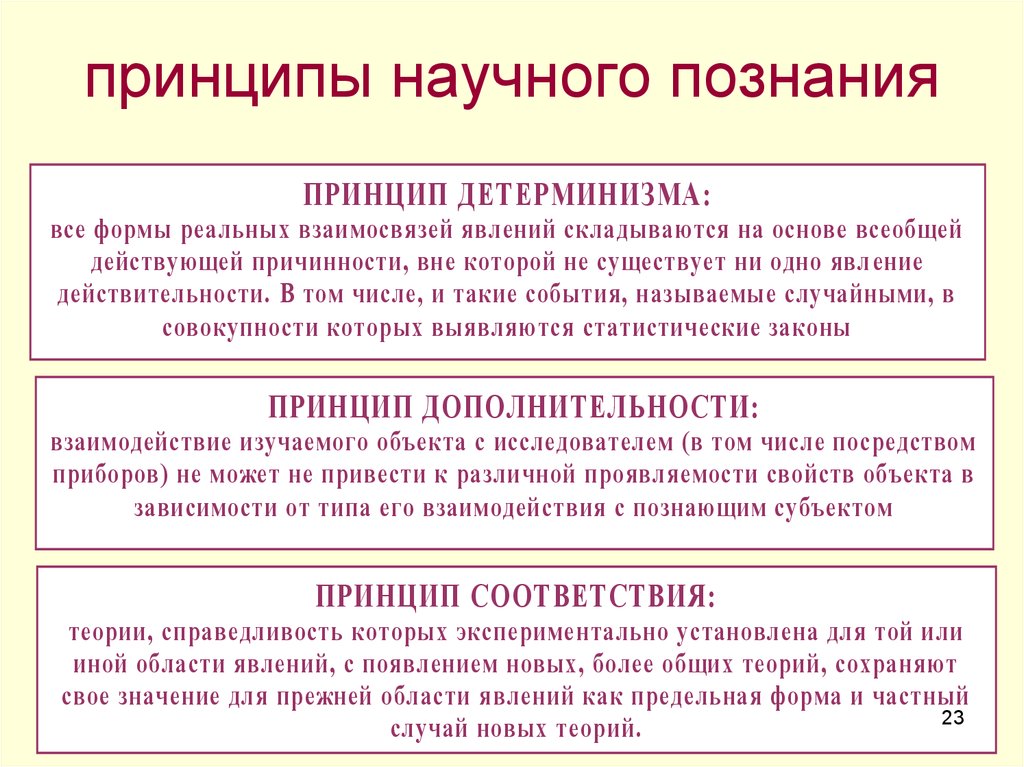 принципы научного познания

ПРИНЦИП ДЕТЕРМИНИЗМА:
все формы реальных взаимосвязей явлений складываются на основе всеобщей действующей причинности, вне которой не существует ни одно явление действительности. В том числе, и такие события, называемые случайными, в совокупности которых выявляются статистические законы

ПРИНЦИП ДОПОЛНИТЕЛЬНОСТИ:
взаимодействие изучаемого объекта с исследователем (в том числе посредством приборов) не может не привести к различной проявляемости свойств объекта в зависимости от типа его взаимодействия с познающим субъектом

ПРИНЦИП СООТВЕТСТВИЯ:
теории, справедливость которых экспериментально установлена для той или иной области явлений, с появлением новых, более общих теорий, сохраняют свое значение для прежней области явлений как предельная форма и частный случай новых теорий.

23